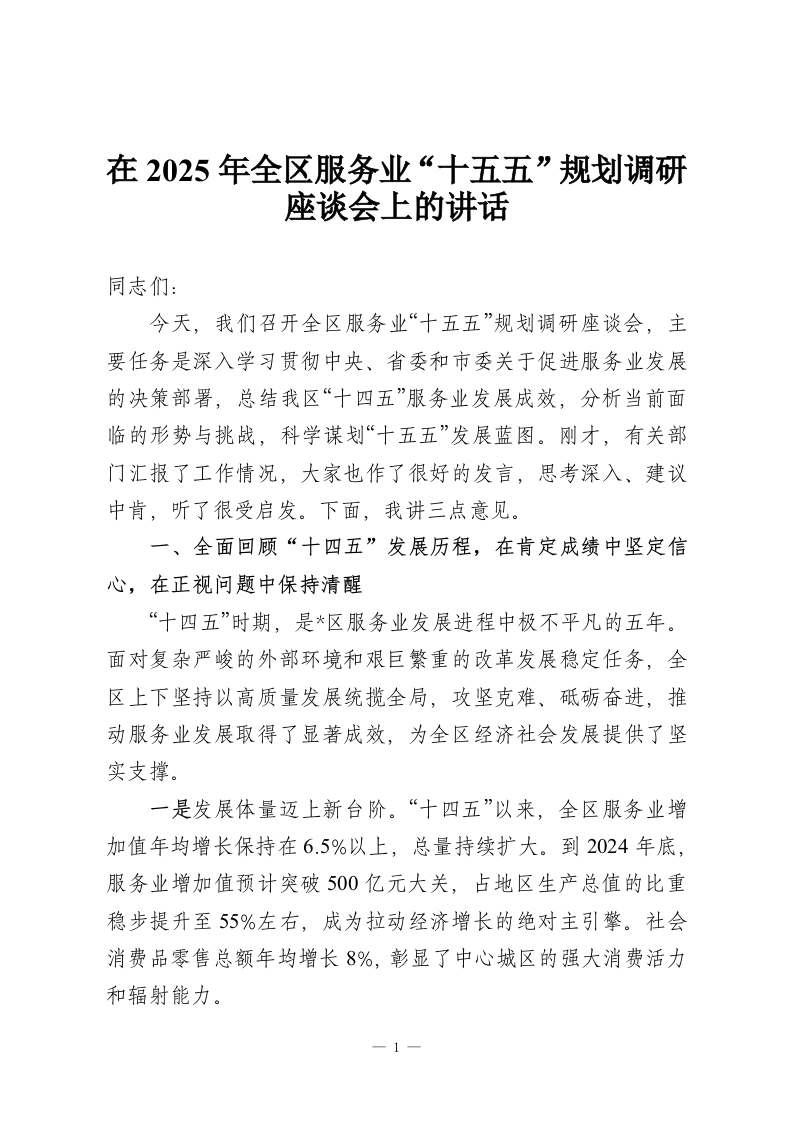 在 2025 年全区服务业“十五五”规划调研座谈会上的讲话

同志们：

今天，我们召开全区服务业“十五五”规划调研座谈会，主要任务是深入学习贯彻中央、省委和市委关于促进服务业发展的决策部署，总结我区“十四五”服务业发展成效，分析当前面临的形势与挑战，科学谋划“十五五”发展蓝图。刚才，有关部门汇报了工作情况，大家也作了很好的发言，思考深入、建议中肯，听了很受启发。下面，我讲三点意见。

一、全面回顾“十四五”发展历程，在肯定成绩中坚定信心，在正视问题中保持清醒

“十四五”时期，是*区服务业发展进程中极不平凡的五年。面对复杂严峻的外部环境和艰巨繁重的改革发展稳定任务，全区上下坚持以高质量发展统揽全局，攻坚克难、砥砺奋进，推动服务业发展取得了显著成效，为全区经济社会发展提供了坚实支撑。

一是发展体量迈上新台阶。“十四五”以来，全区服务业增加值年均增长保持在 6.5%以上，总量持续扩大。到 2024 年底，服务业增加值预计突破 500 亿元大关，占地区生产总值的比重稳步提升至 55%左右，成为拉动经济增长的绝对主引擎。社会消费品零售总额年均增长 8%，彰显了中心城区的强大消费活力和辐射能力。

— 1 —